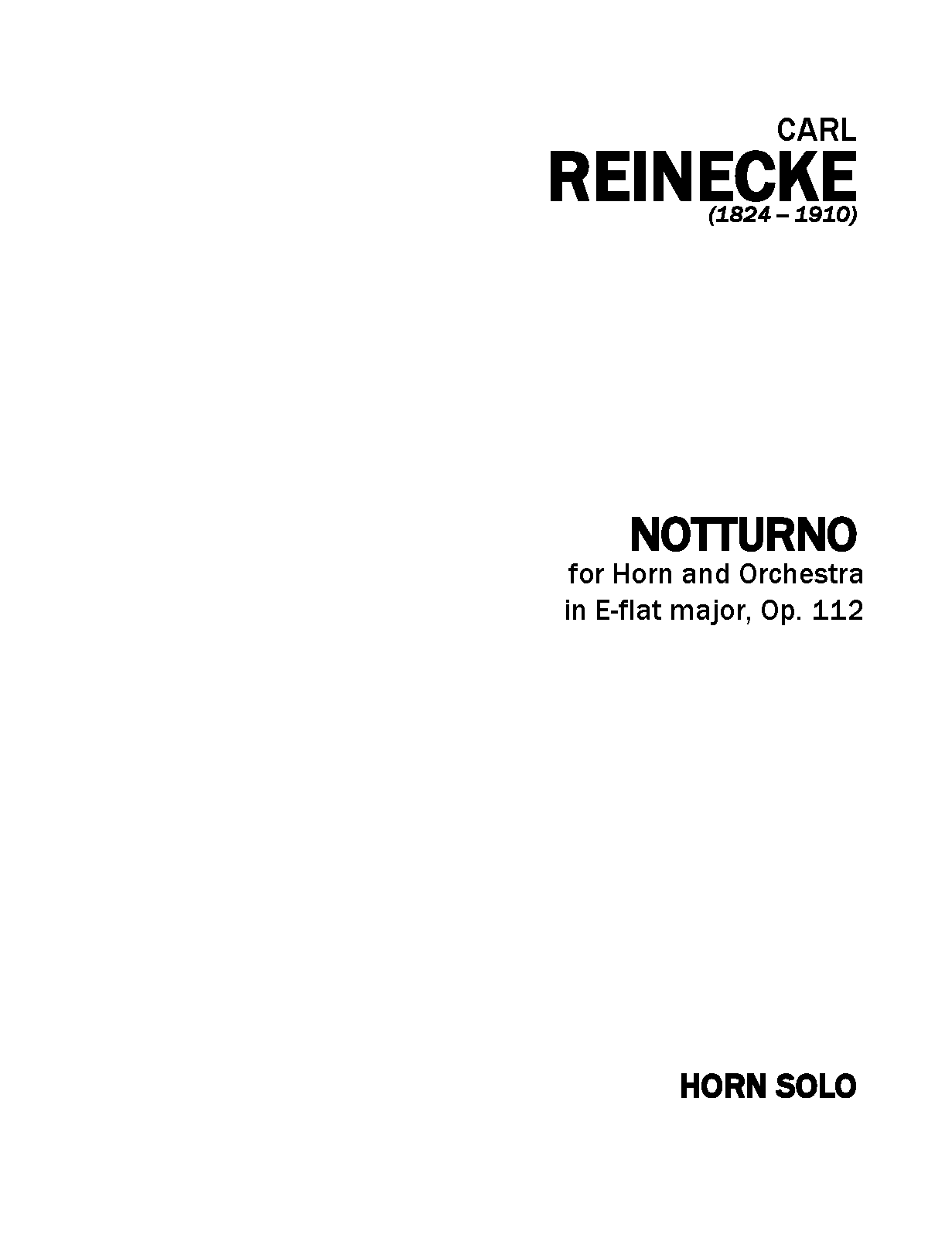 CARL
REINECKE
(1824 – 1910)

NOTTURNO
for Horn and Orchestra
in E-flat major, Op. 112

HORN SOLO